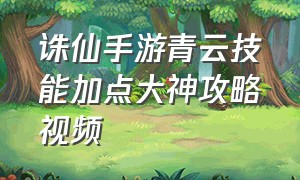 诛仙手游青云技能加点大神攻略视频